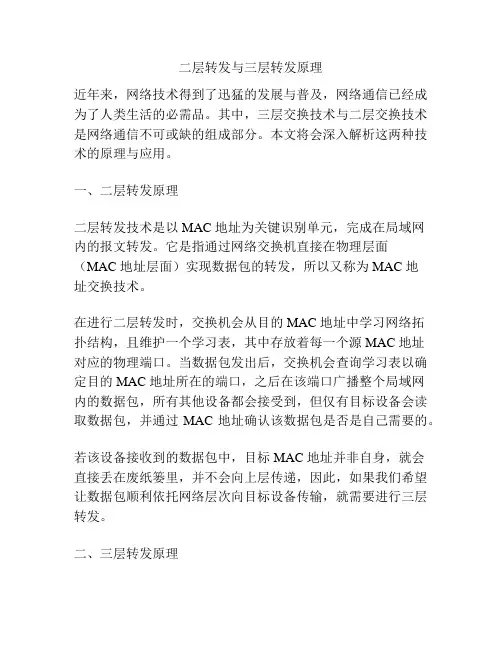 二层转发与三层转发原理

近年来，网络技术得到了迅猛的发展与普及，网络通信已经成为了人类生活的必需品。其中，三层交换技术与二层交换技术是网络通信不可或缺的组成部分。本文将会深入解析这两种技术的原理与应用。

一、二层转发原理

二层转发技术是以 MAC 地址为关键识别单元，完成在局域网内的报文转发。它是指通过网络交换机直接在物理层面（MAC 地址层面）实现数据包的转发，所以又称为 MAC 地址交换技术。

在进行二层转发时，交换机会从目的 MAC 地址中学习网络拓扑结构，且维护一个学习表，其中存放着每一个源 MAC 地址对应的物理端口。当数据包发出后，交换机会查询学习表以确定目的 MAC 地址所在的端口，之后在该端口广播整个局域网内的数据包，所有其他设备都会接受到，但仅有目标设备会读取数据包，并通过 MAC 地址确认该数据包是否是自己需要的。

若该设备接收到的数据包中，目标 MAC 地址并非自身，就会直接丢在废纸篓里，并不会向上层传递，因此，如果我们希望让数据包顺利依托网络层次向目标设备传输，就需要进行三层转发。

二、三层转发原理